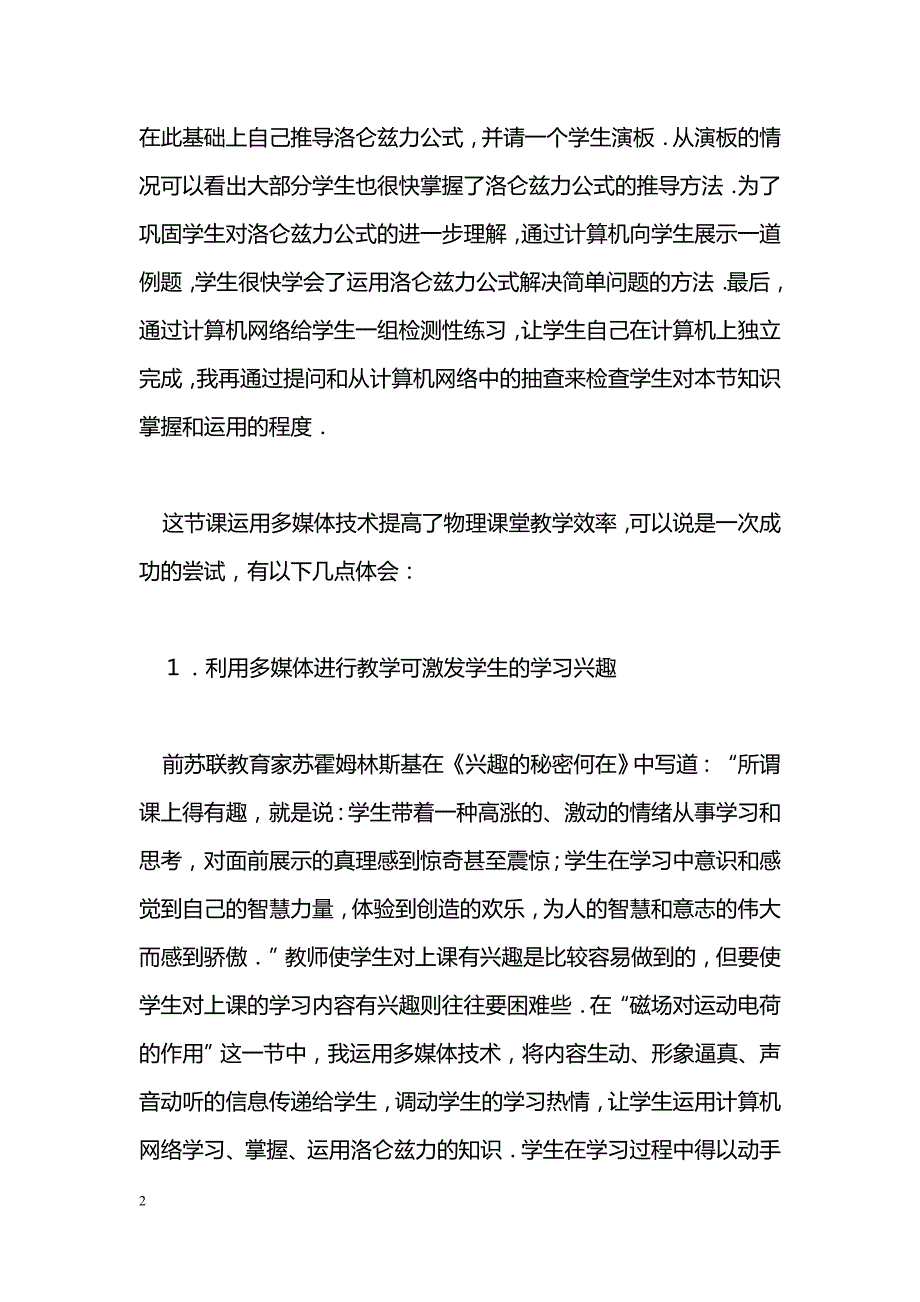 在此基础上自己推导洛仑兹力公式，并请一个学生演板．从演板的情况可以看出大部分学生也很快掌握了洛仑兹力公式的推导方法．为了巩固学生对洛仑兹力公式的进一步理解，通过计算机向学生展示一道例题，学生很快学会了运用洛仑兹力公式解决简单问题的方法．最后，通过计算机网络给学生一组检测性练习，让学生自己在计算机上独立完成，我再通过提问和从计算机网络中的抽查来检查学生对本节知识掌握和运用的程度．

这节课运用多媒体技术提高了物理课堂教学效率，可以说是一次成功的尝试，有以下几点体会：

１．利用多媒体进行教学可激发学生的学习兴趣

前苏联教育家苏霍姆林斯基在《兴趣的秘密何在》中写道：“所谓课上得有趣，就是说：学生带着一种高涨的、激动的情绪从事学习和思考，对面前展示的真理感到惊奇甚至震惊；学生在学习中意识和感觉到自己的智慧力量，体验到创造的欢乐，为人的智慧和意志的伟大而感到骄傲．”教师使学生对上课有兴趣是比较容易做到的，但要使学生对上课的学习内容有兴趣则往往要困难些．在“磁场对运动电荷的作用”这一节中，我运用多媒体技术，将内容生动、形象逼真、声音动听的信息传递给学生，调动学生的学习热情，让学生运用计算机网络学习、掌握、运用洛仑兹力的知识．学生在学习过程中得以动手

2